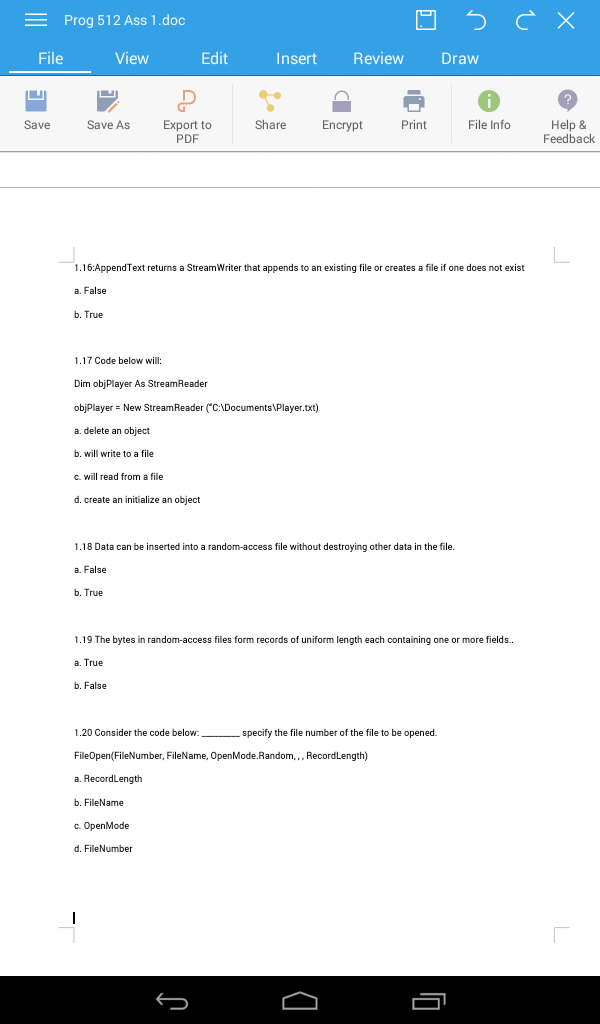 Prog 512 Ass 1.doc

File View Edit Insert Review Draw

Save Save As Export to PDF Share Encrypt Print File Info Help & Feedback

1.16:AppendText returns a StreamWriter that appends to an existing file or creates a file if one does not exist

a. False

b. True

1.17 Code below will:

Dim objPlayer As StreamReader

objPlayer = New StreamReader ("C:\Documents\Player.txt)

a. delete an object

b. will write to a file

c. will read from a file

d. create an initialize an object

1.18 Data can be inserted into a random-access file without destroying other data in the file.

a. False

b. True

1.19 The bytes in random-access files form records of uniform length each containing one or more fields..

a. True

b. False

1.20 Consider the code below: ________ specify the file number of the file to be opened.

FileOpen(FileNumber, FileName, OpenMode.Random, , , RecordLength)

a. RecordLength

b. FileName

c. OpenMode

d. FileNumber